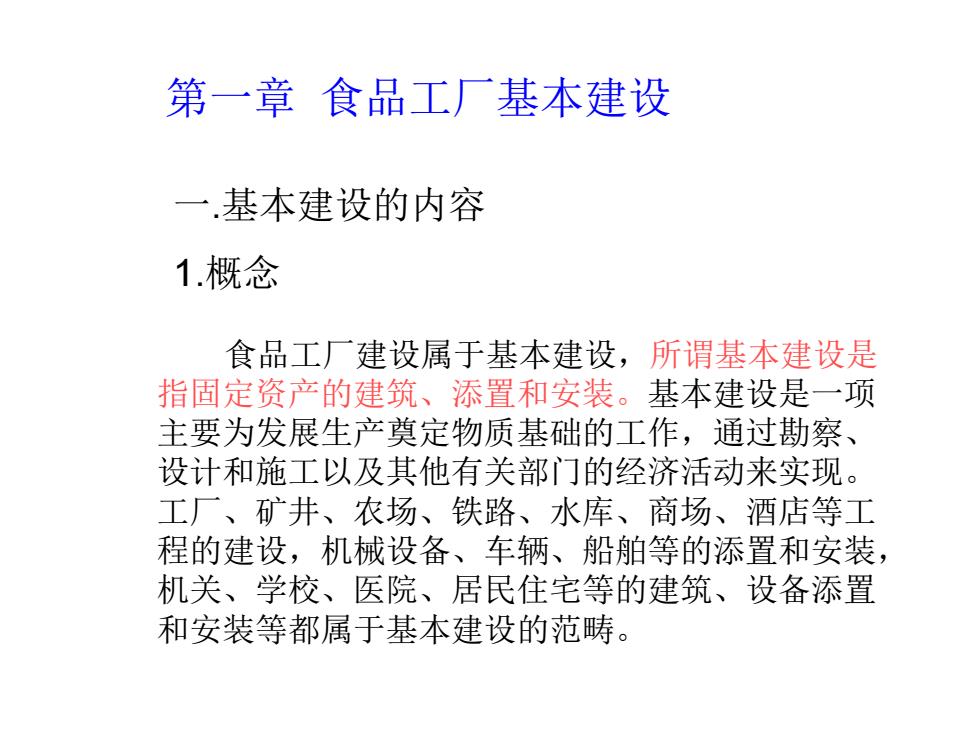 第一章 食品工厂基本建设

一.基本建设的内容

1.概念

食品工厂建设属于基本建设，所谓基本建设是指固定资产的建筑、添置和安装。基本建设是一项主要为发展生产奠定物质基础的工作，通过勘察、设计和施工以及其他有关部门的经济活动来实现。工厂、矿井、农场、铁路、水库、商场、酒店等工程的建设，机械设备、车辆、船舶等的添置和安装，机关、学校、医院、居民住宅等的建筑、设备添置和安装等都属于基本建设的范畴。